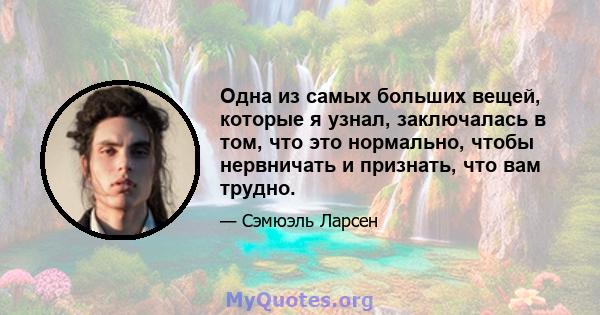 Одна из самых больших вещей, которые я узнал, заключалась в том, что это нормально, чтобы нервничать и признать, что вам трудно.

— Сэмюэль Ларсен

MyQuotes.org